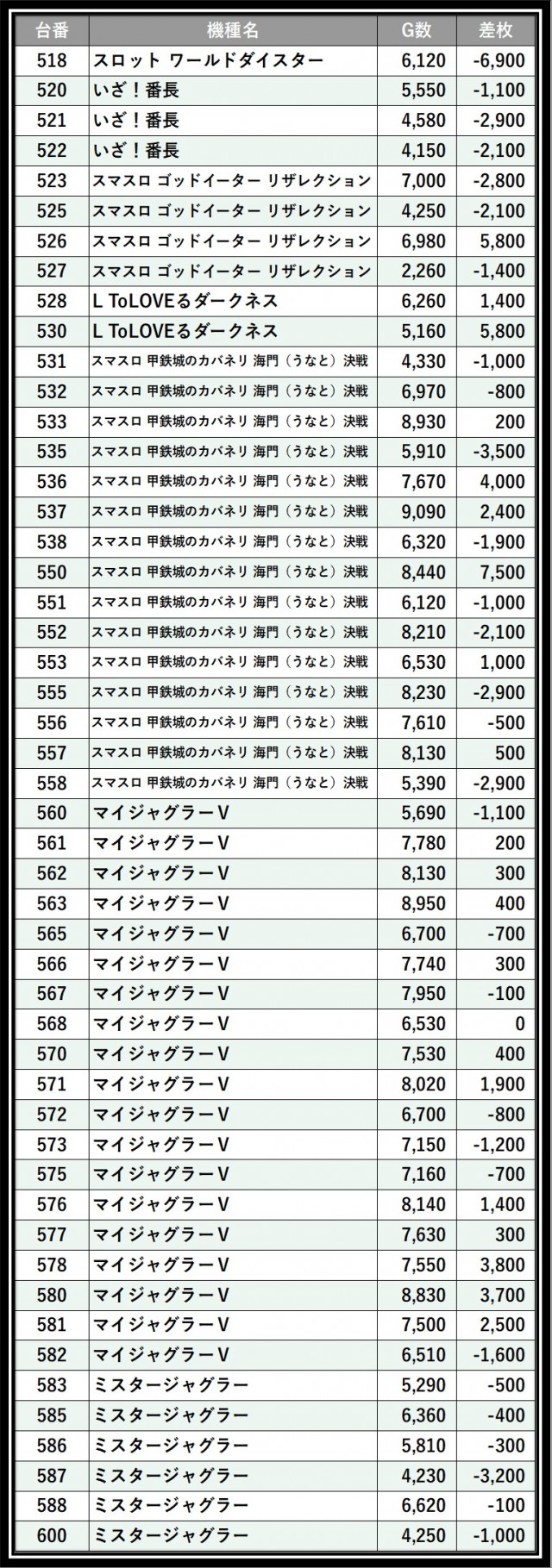 | 台番 | 機種名 | G数 | 差枚 |
|---|---|---|---|
| 518 | スロット ワールドダイスター | 6,120 | -6,900 |
| 520 | いざ！番長 | 5,550 | -1,100 |
| 521 | いざ！番長 | 4,580 | -2,900 |
| 522 | いざ！番長 | 4,150 | -2,100 |
| 523 | スマスロ ゴッドイーター リザレクション | 7,000 | -2,800 |
| 525 | スマスロ ゴッドイーター リザレクション | 4,250 | -2,100 |
| 526 | スマスロ ゴッドイーター リザレクション | 6,980 | 5,800 |
| 527 | スマスロ ゴッドイーター リザレクション | 2,260 | -1,400 |
| 528 | L ToLOVEるダークネス | 6,260 | 1,400 |
| 530 | L ToLOVEるダークネス | 5,160 | 5,800 |
| 531 | スマスロ 甲鉄城のカバネリ 海門（うなと）決戦 | 4,330 | -1,000 |
| 532 | スマスロ 甲鉄城のカバネリ 海門（うなと）決戦 | 6,970 | -800 |
| 533 | スマスロ 甲鉄城のカバネリ 海門（うなと）決戦 | 8,930 | 200 |
| 535 | スマスロ 甲鉄城のカバネリ 海門（うなと）決戦 | 5,910 | -3,500 |
| 536 | スマスロ 甲鉄城のカバネリ 海門（うなと）決戦 | 7,670 | 4,000 |
| 537 | スマスロ 甲鉄城のカバネリ 海門（うなと）決戦 | 9,090 | 2,400 |
| 538 | スマスロ 甲鉄城のカバネリ 海門（うなと）決戦 | 6,320 | -1,900 |
| 550 | スマスロ 甲鉄城のカバネリ 海門（うなと）決戦 | 8,440 | 7,500 |
| 551 | スマスロ 甲鉄城のカバネリ 海門（うなと）決戦 | 6,120 | -1,000 |
| 552 | スマスロ 甲鉄城のカバネリ 海門（うなと）決戦 | 8,210 | -2,100 |
| 553 | スマスロ 甲鉄城のカバネリ 海門（うなと）決戦 | 6,530 | 1,000 |
| 555 | スマスロ 甲鉄城のカバネリ 海門（うなと）決戦 | 8,230 | -2,900 |
| 556 | スマスロ 甲鉄城のカバネリ 海門（うなと）決戦 | 7,610 | -500 |
| 557 | スマスロ 甲鉄城のカバネリ 海門（うなと）決戦 | 8,130 | 500 |
| 558 | スマスロ 甲鉄城のカバネリ 海門（うなと）決戦 | 5,390 | -2,900 |
| 560 | マイジャグラーV | 5,690 | -1,100 |
| 561 | マイジャグラーV | 7,780 | 200 |
| 562 | マイジャグラーV | 8,130 | 300 |
| 563 | マイジャグラーV | 8,950 | 400 |
| 565 | マイジャグラーV | 6,700 | -700 |
| 566 | マイジャグラーV | 7,740 | 300 |
| 567 | マイジャグラーV | 7,950 | -100 |
| 568 | マイジャグラーV | 6,530 | 0 |
| 570 | マイジャグラーV | 7,530 | 400 |
| 571 | マイジャグラーV | 8,020 | 1,900 |
| 572 | マイジャグラーV | 6,700 | -800 |
| 573 | マイジャグラーV | 7,150 | -1,200 |
| 575 | マイジャグラーV | 7,160 | -700 |
| 576 | マイジャグラーV | 8,140 | 1,400 |
| 577 | マイジャグラーV | 7,630 | 300 |
| 578 | マイジャグラーV | 7,550 | 3,800 |
| 580 | マイジャグラーV | 8,830 | 3,700 |
| 581 | マイジャグラーV | 7,500 | 2,500 |
| 582 | マイジャグラーV | 6,510 | -1,600 |
| 583 | ミスタージャグラー | 5,290 | -500 |
| 585 | ミスタージャグラー | 6,360 | -400 |
| 586 | ミスタージャグラー | 5,810 | -300 |
| 587 | ミスタージャグラー | 4,230 | -3,200 |
| 588 | ミスタージャグラー | 6,620 | -100 |
| 600 | ミスタージャグラー | 4,250 | -1,000 |